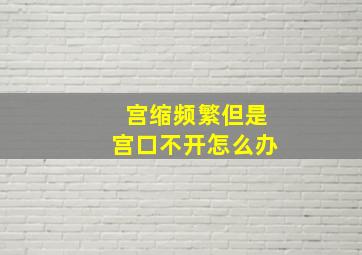 宫缩频繁但是
宫口不开怎么办